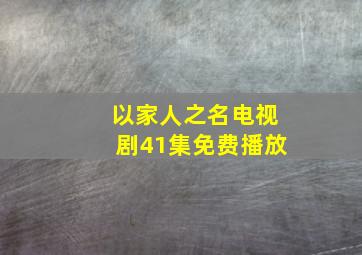 以家人之名电视剧41集免费播放